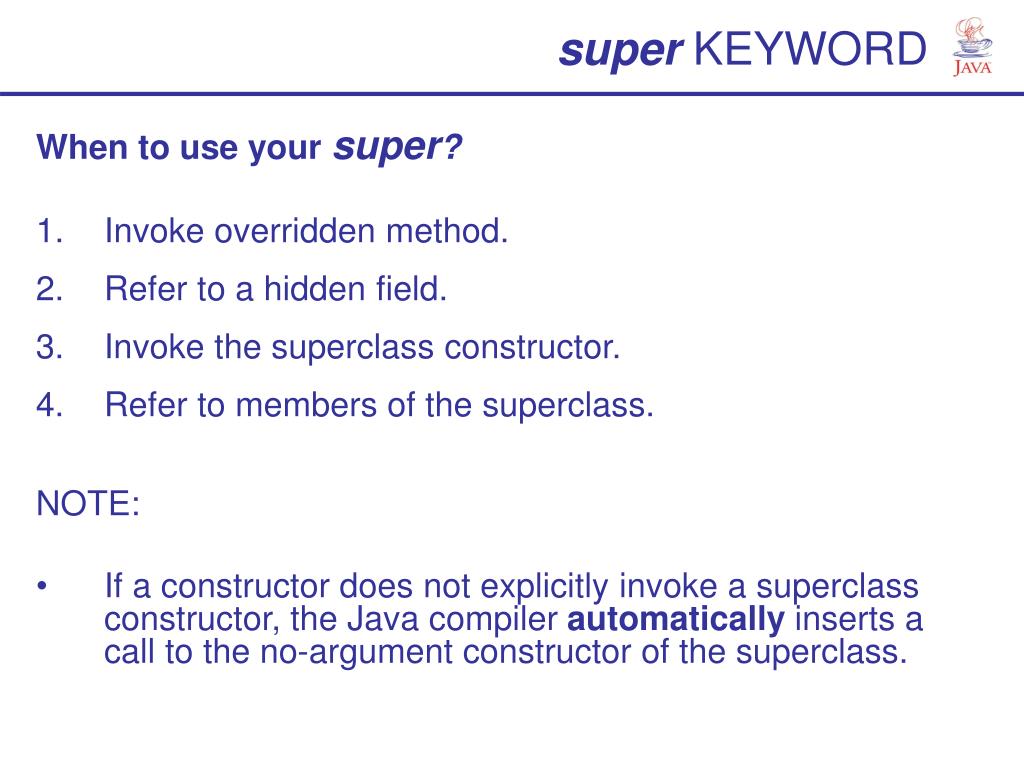 super KEYWORD

JAVA

When to use your super?

1. Invoke overridden method.
2. Refer to a hidden field.
3. Invoke the superclass constructor.
4. Refer to members of the superclass.

NOTE:

• If a constructor does not explicitly invoke a superclass constructor, the Java compiler automatically inserts a call to the no-argument constructor of the superclass.